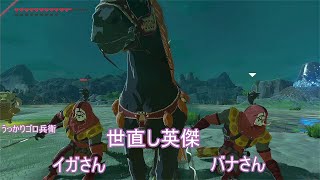 うっかりゴロ兵衛

世直し英傑

イガさん

バナさん